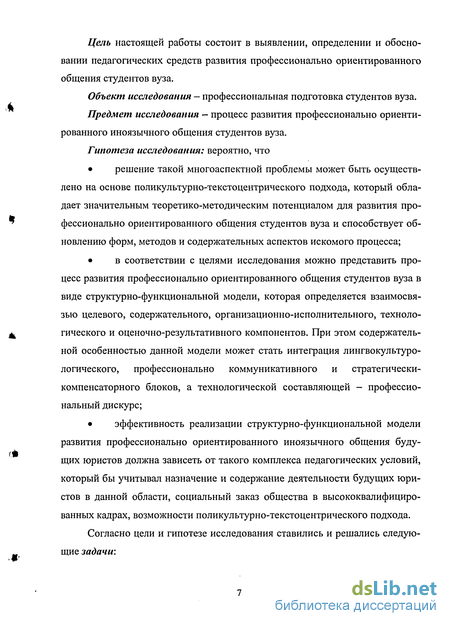 Цель настоящей работы состоит в выявлении, определении и обосновании педагогических средств развития профессионально ориентированного общения студентов вуза.

Объект исследования – профессиональная подготовка студентов вуза.

Предмет исследования – процесс развития профессионально ориентированного иноязычного общения студентов вуза.

Гипотеза исследования: вероятно, что

• решение такой многоаспектной проблемы может быть осуществлено на основе поликультурно-текстоцентрического подхода, который обладает значительным теоретико-методическим потенциалом для развития профессионально ориентированного общения студентов вуза и способствует обновлению форм, методов и содержательных аспектов искомого процесса;

• в соответствии с целями исследования можно представить процесс развития профессионально ориентированного общения студентов вуза в виде структурно-функциональной модели, которая определяется взаимосвязью целевого, содержательного, организационно-исполнительного, технологического и оценочно-результативного компонентов. При этом содержательной особенностью данной модели может стать интеграция лингвокультурологического, профессионально коммуникативного и стратегически-компенсаторного блоков, а технологической составляющей – профессиональный дискурс;

• эффективность реализации структурно-функциональной модели развития профессионально ориентированного иноязычного общения будущих юристов должна зависеть от такого комплекса педагогических условий, который бы учитывал назначение и содержание деятельности будущих юристов в данной области, социальный заказ общества в высококвалифицированных кадрах, возможности поликультурно-текстоцентрического подхода.

Согласно цели и гипотезе исследования ставились и решались следующие задачи:

7

dsLib.net
библиотека диссертаций